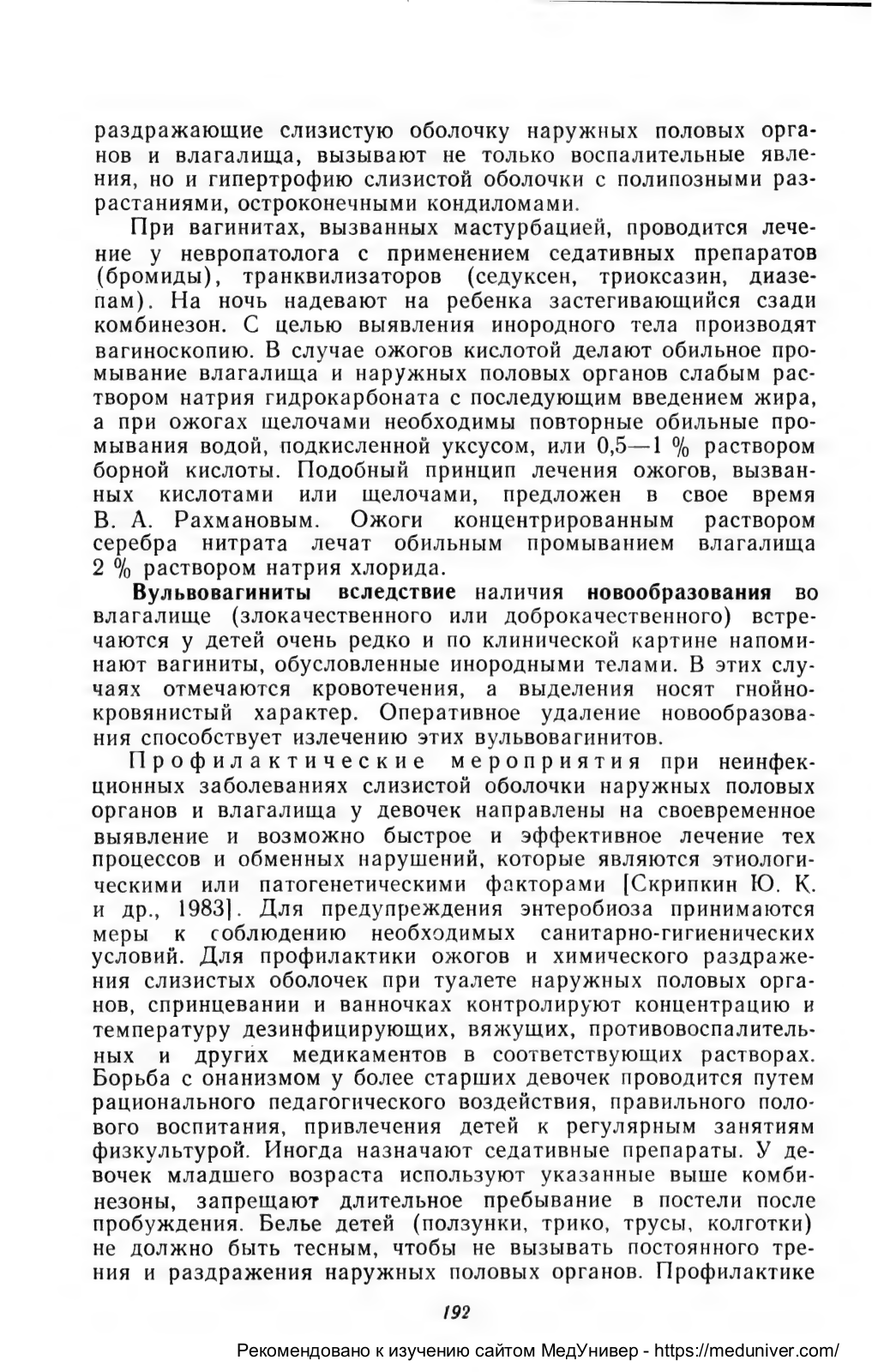 раздражающие слизистую оболочку наружных половых органов и влагалища, вызывают не только воспалительные явления, но и гипертрофию слизистой оболочки с полипозными разрастаниями, остроконечными кондиломами.

При вагинитах, вызванных мастурбацией, проводится лечение у невропатолога с применением седативных препаратов (бромиды), транквилизаторов (седуксен, триоксазин, диазепам). На ночь надевают на ребенка застегивающийся сзади комбинезон. С целью выявления инородного тела производят вагиноскопию. В случае ожогов кислотой делают обильное промывание влагалища и наружных половых органов слабым раствором натрия гидрокарбоната с последующим введением жира, а при ожогах щелочами необходимы повторные обильные промывания водой, подкисленной уксусом, или 0,5—1 % раствором борной кислоты. Подобный принцип лечения ожогов, вызванных кислотами или щелочами, предложен в свое время В. А. Рахмановым. Ожоги концентрированным раствором серебра нитрата лечат обильным промыванием влагалища 2 % раствором натрия хлорида.

Вульвовагиниты вследствие наличия новообразования во влагалище (злокачественного или доброкачественного) встречаются у детей очень редко и по клинической картине напоминают вагиниты, обусловленные инородными телами. В этих случаях отмечаются кровотечения, а выделения носят гнойно-кровянистый характер. Оперативное удаление новообразования способствует излечению этих вульвовагинитов.

Профилактические мероприятия при неинфекционных заболеваниях слизистой оболочки наружных половых органов и влагалища у девочек направлены на своевременное выявление и возможно быстрое и эффективное лечение тех процессов и обменных нарушений, которые являются этиологическими или патогенетическими факторами [Скрипкин Ю. К. и др., 1983]. Для предупреждения энтеробиоза принимаются меры к соблюдению необходимых санитарно-гигиенических условий. Для профилактики ожогов и химического раздражения слизистых оболочек при туалете наружных половых органов, спринцевании и ванночках контролируют концентрацию и температуру дезинфицирующих, вяжущих, противовоспалительных и других медикаментов в соответствующих растворах. Борьба с онанизмом у более старших девочек проводится путем рационального педагогического воздействия, правильного полового воспитания, привлечения детей к регулярным занятиям физкультурой. Иногда назначают седативные препараты. У девочек младшего возраста используют указанные выше комбинезоны, запрещают длительное пребывание в постели после пробуждения. Белье детей (ползунки, трико, трусы, колготки) не должно быть тесным, чтобы не вызывать постоянного трения и раздражения наружных половых органов. Профилактике

192

Рекомендовано к изучению сайтом МедУнивер - https://meduniver.com/